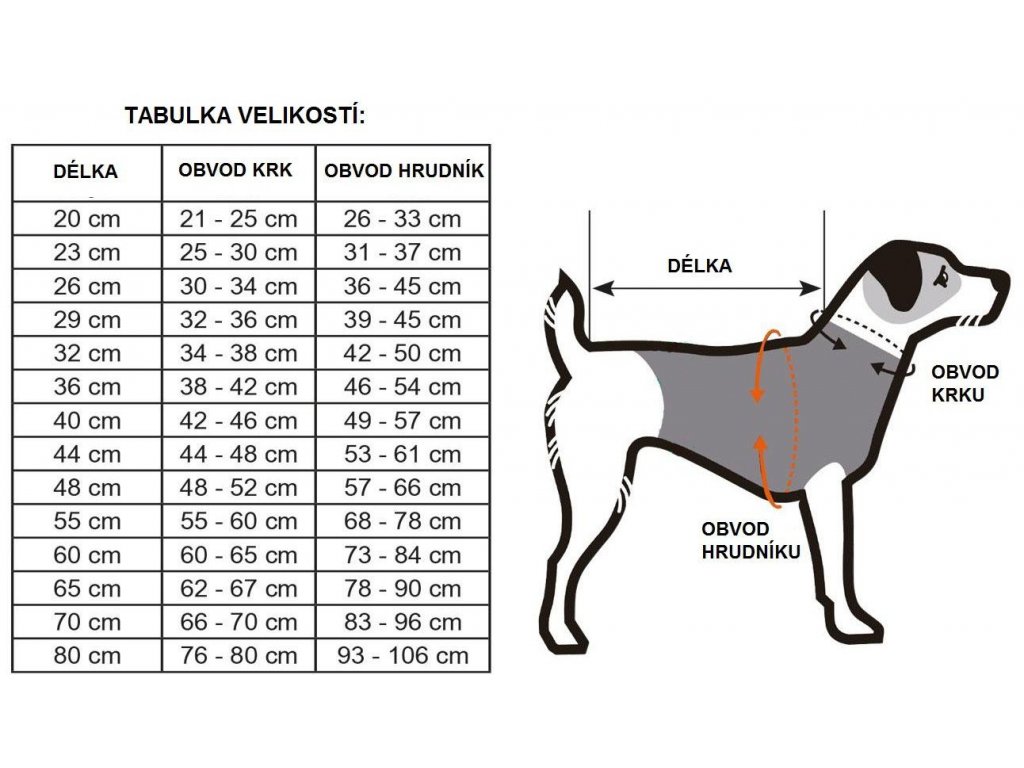 TABULKA VELIKOSTÍ:

| DÉLKA | OBVOD KRK | OBVOD HRUDNÍK |
|---|---|---|
| 20 cm | 21 - 25 cm | 26 - 33 cm |
| 23 cm | 25 - 30 cm | 31 - 37 cm |
| 26 cm | 30 - 34 cm | 36 - 45 cm |
| 29 cm | 32 - 36 cm | 39 - 45 cm |
| 32 cm | 34 - 38 cm | 42 - 50 cm |
| 36 cm | 38 - 42 cm | 46 - 54 cm |
| 40 cm | 42 - 46 cm | 49 - 57 cm |
| 44 cm | 44 - 48 cm | 53 - 61 cm |
| 48 cm | 48 - 52 cm | 57 - 66 cm |
| 55 cm | 55 - 60 cm | 68 - 78 cm |
| 60 cm | 60 - 65 cm | 73 - 84 cm |
| 65 cm | 62 - 67 cm | 78 - 90 cm |
| 70 cm | 66 - 70 cm | 83 - 96 cm |
| 80 cm | 76 - 80 cm | 93 - 106 cm |

DÉLKA

OBVOD KRKU

OBVOD HRUDNÍKU